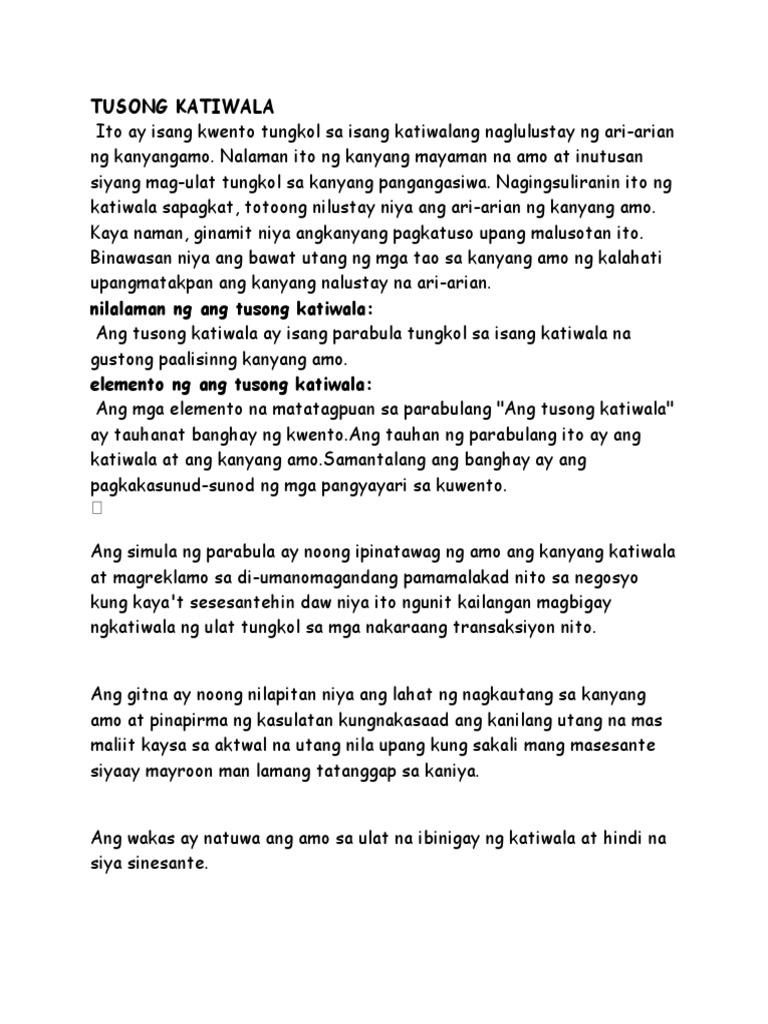 TUSONG KATIWALA

Ito ay isang kwento tungkol sa isang katiwalang naglulustay ng ari-arian ng kanyangamo. Nalaman ito ng kanyang mayaman na amo at inutusan siyang mag-ulat tungkol sa kanyang pangangasiwa. Nagingsuliranin ito ng katiwala sapagkat, totoong nilustay niya ang ari-arian ng kanyang amo. Kaya naman, ginamit niya angkanyang pagkatuso upang malusotan ito. Binawasan niya ang bawat utang ng mga tao sa kanyang amo ng kalahati upangmatakpan ang kanyang nalustay na ari-arian.

nilalaman ng ang tusong katiwala:

Ang tusong katiwala ay isang parabula tungkol sa isang katiwala na gustong paalisinng kanyang amo.

elemento ng ang tusong katiwala:

Ang mga elemento na matatagpuan sa parabulang "Ang tusong katiwala" ay tauhanat banghay ng kwento.Ang tauhan ng parabulang ito ay ang katiwala at ang kanyang amo.Samantalang ang banghay ay ang pagkakasunud-sunod ng mga pangyayari sa kuwento.

Ang simula ng parabula ay noong ipinatawag ng amo ang kanyang katiwala at magreklamo sa di-umanomagandang pamamalakad nito sa negosyo kung kaya't sesesantehin daw niya ito ngunit kailangan magbigay ngkatiwala ng ulat tungkol sa mga nakaraang transaksiyon nito.

Ang gitna ay noong nilapitan niya ang lahat ng nagkautang sa kanyang amo at pinapirma ng kasulatan kungnakasaad ang kanilang utang na mas maliit kaysa sa aktwal na utang nila upang kung sakali mang masesante siyaay mayroon man lamang tatanggap sa kaniya.

Ang wakas ay natuwa ang amo sa ulat na ibinigay ng katiwala at hindi na siya sinesante.